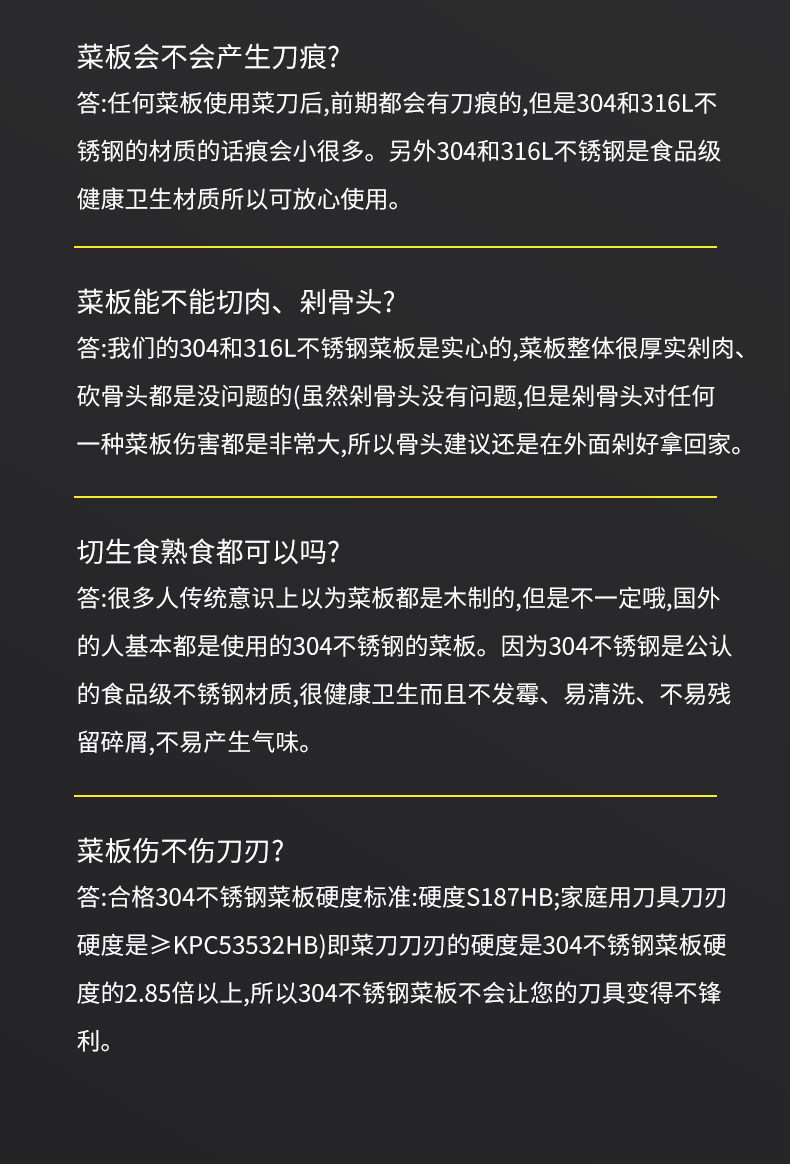 菜板会不会产生刀痕?
答:任何菜板使用菜刀后,前期都会有刀痕的,但是304和316L不锈钢的材质的话痕会小很多。另外304和316L不锈钢是食品级健康卫生材质所以可放心使用。

菜板能不能切肉、剁骨头?
答:我们的304和316L不锈钢菜板是实心的,菜板整体很厚实剁肉、砍骨头都是没问题的(虽然剁骨头没有问题,但是剁骨头对任何一种菜板伤害都是非常大,所以骨头建议还是在外面剁好拿回家。

切生食熟食都可以吗?
答:很多人传统意识上以为菜板都是木制的,但是不一定哦,国外的人基本都是使用的304不锈钢的菜板。因为304不锈钢是公认的食品级不锈钢材质,很健康卫生而且不发霉、易清洗、不易残留碎屑,不易产生气味。

菜板伤不伤刀刃?
答:合格304不锈钢菜板硬度标准:硬度S187HB;家庭用刀具刀刃硬度是≥KPC53532HB)即菜刀刀刃的硬度是304不锈钢菜板硬度的2.85倍以上,所以304不锈钢菜板不会让您的刀具变得不锋利。